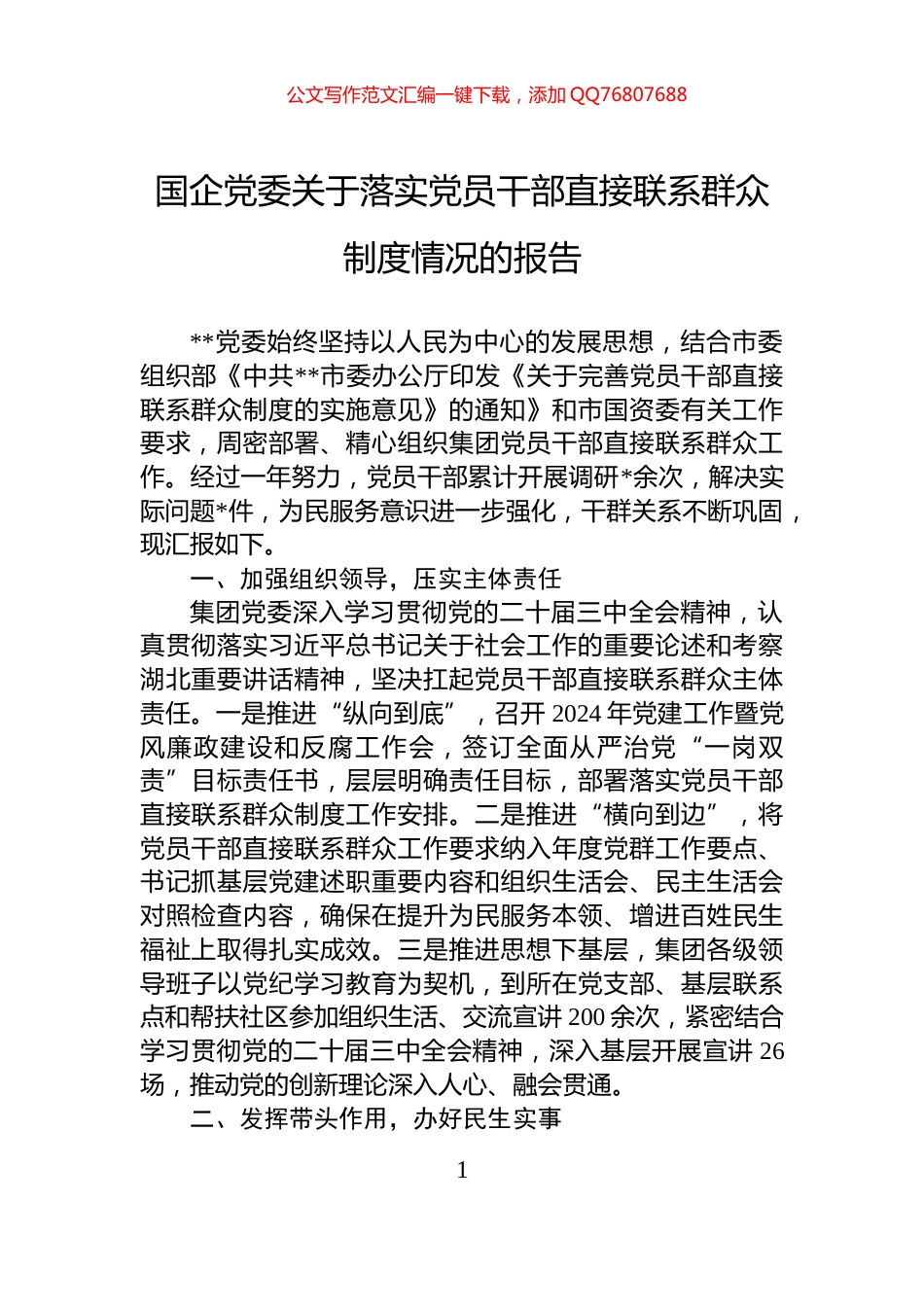 公文写作范文汇编一键下载，添加 QQ76807688

国企党委关于落实党员干部直接联系群众制度情况的报告

**党委始终坚持以人民为中心的发展思想，结合市委组织部《中共**市委办公厅印发《关于完善党员干部直接联系群众制度的实施意见》的通知》和市国资委有关工作要求，周密部署、精心组织集团党员干部直接联系群众工作。经过一年努力，党员干部累计开展调研*余次，解决实际问题*件，为民服务意识进一步强化，干群关系不断巩固，现汇报如下。

一、加强组织领导，压实主体责任

集团党委深入学习贯彻党的二十届三中全会精神，认真贯彻落实习近平总书记关于社会工作的重要论述和考察湖北重要讲话精神，坚决扛起党员干部直接联系群众主体责任。一是推进“纵向到底”，召开 2024 年党建工作暨党风廉政建设和反腐工作会，签订全面从严治党“一岗双责”目标责任书，层层明确责任目标，部署落实党员干部直接联系群众制度工作安排。二是推进“横向到边”，将党员干部直接联系群众工作要求纳入年度党群工作要点、书记抓基层党建述职重要内容和组织生活会、民主生活会对照检查内容，确保在提升为民服务本领、增进百姓民生福祉上取得扎实成效。三是推进思想下基层，集团各级领导班子以党纪学习教育为契机，到所在党支部、基层联系点和帮扶社区参加组织生活、交流宣讲 200 余次，紧密结合学习贯彻党的二十届三中全会精神，深入基层开展宣讲 26 场，推动党的创新理论深入人心、融会贯通。

二、发挥带头作用，办好民生实事

1